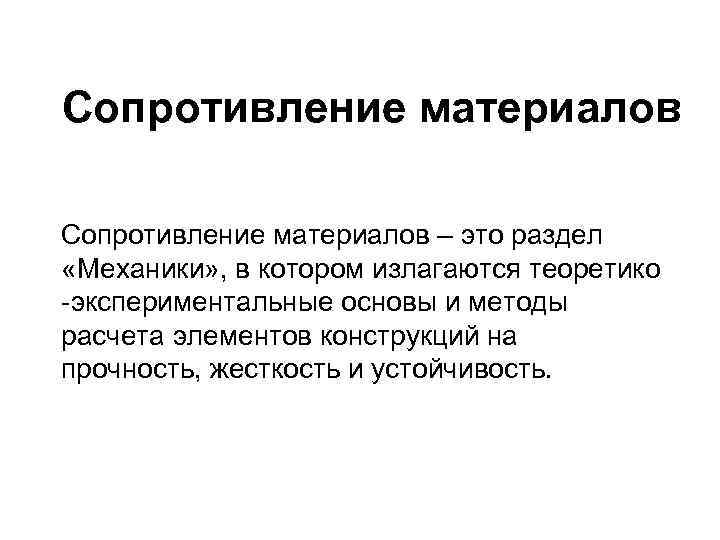 Сопротивление материалов

Сопротивление материалов – это раздел «Механики», в котором излагаются теоретико -экспериментальные основы и методы расчета элементов конструкций на прочность, жесткость и устойчивость.